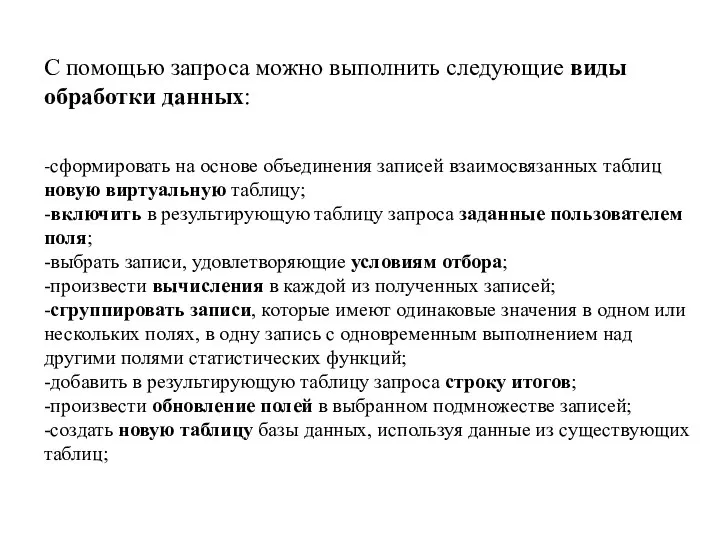 С помощью запроса можно выполнить следующие виды обработки данных:

-сформировать на основе объединения записей взаимосвязанных таблиц новую виртуальную таблицу;
-включить в результирующую таблицу запроса заданные пользователем поля;
-выбрать записи, удовлетворяющие условиям отбора;
-произвести вычисления в каждой из полученных записей;
-сгруппировать записи, которые имеют одинаковые значения в одном или нескольких полях, в одну запись с одновременным выполнением над другими полями статистических функций;
-добавить в результирующую таблицу запроса строку итогов;
-произвести обновление полей в выбранном подмножестве записей;
-создать новую таблицу базы данных, используя данные из существующих таблиц;